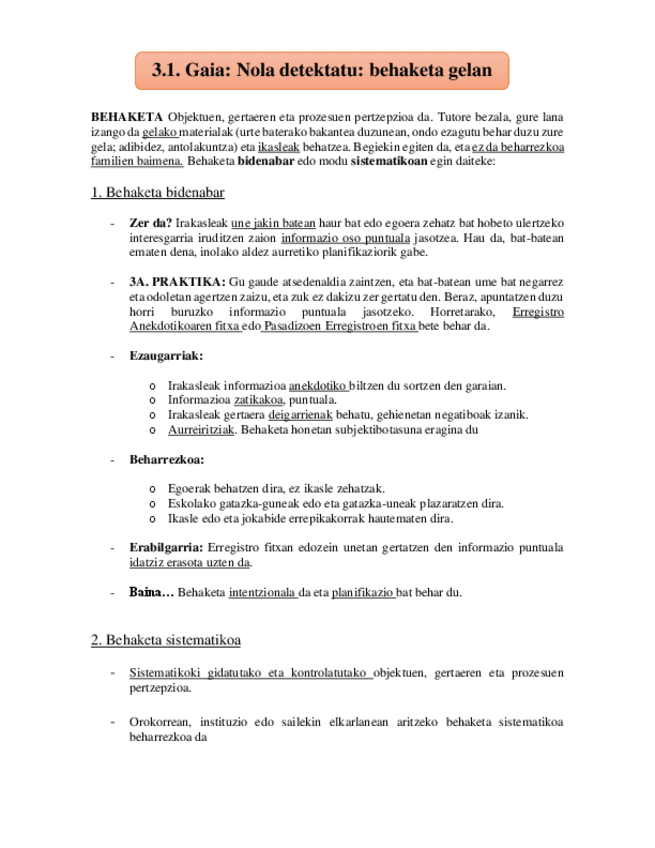 3.1. Gaia: Nola detektatu: behaketa gelan

BEHAKETA Objektuen, gertaeren eta prozesuen pertzepzioa da. Tutore bezala, gure lana izango da gelako materialak (urte baterako bakantea duzunean, ondo ezagutu behar duzu zure gela; adibidez, antolakuntza) eta ikasleak behatzea. Begiekin egiten da, eta ez da beharrezkoa familien baimena. Behaketa bidenabar edo modu sistematikoan egin daiteke:

1. Behaketa bidenabar

- Zer da? Irakasleak une jakin batean haur bat edo egoera zehatz bat hobeto ulertzeko interesgarria iruditzen zaion informazio oso puntuala jasotzea. Hau da, bat-batean ematen dena, inolako aldez aurretiko planifikaziorik gabe.

- 3A. PRAKTIKA: Gu gaude atsedenaldia zaintzen, eta bat-batean ume bat negarrez eta odoletan agertzen zaizu, eta zuk ez dakizu zer gertatu den. Beraz, apuntatzen duzu horri buruzko informazio puntuala jasotzeko. Horretarako, Erregistro Anekdotikoaren fitxa edo Pasadizoen Erregistroen fitxa bete behar da.

- Ezaugarriak:

o Irakasleak informazioa anekdotiko biltzen du sortzen den garaian.
o Informazioa zatikakoa, puntuala.
o Irakasleak gertaera deigarrienak behatu, gehienetan negatiboak izanik.
o Aurreiritziak. Behaketa honetan subjektibotasuna eragina du

- Beharrezkoa:

o Egoerak behatzen dira, ez ikasle zehatzak.
o Eskolako gatazka-guneak edo eta gatazka-uneak plazaratzen dira.
o Ikasle edo eta jokabide errepikakorrak hautematen dira.

- Erabilgarria: Erregistro fitxan edozein unetan gertatzen den informazio puntuala idatziz erasota uzten da.

- Baina… Behaketa intentzionala da eta planifikazio bat behar du.

2. Behaketa sistematikoa

- Sistematikoki gidatutako eta kontrolatutako objektuen, gertaeren eta prozesuen pertzepzioa.

- Orokorrean, instituzio edo sailekin elkarlanean aritzeko behaketa sistematikoa beharrezkoa da